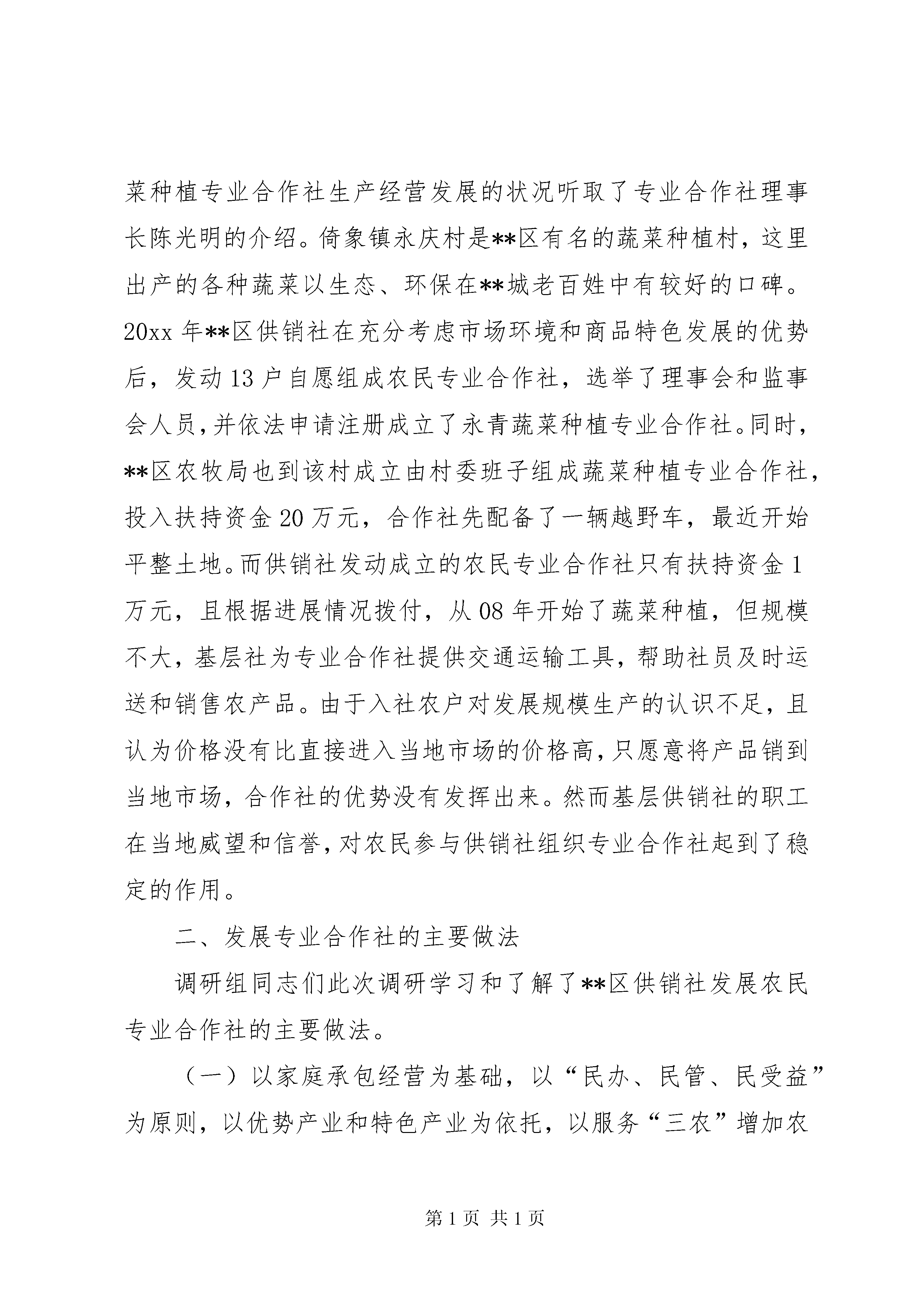 菜种植专业合作社生产经营发展的状况听取了专业合作社理事长陈光明的介绍。倚象镇永庆村是**区有名的蔬菜种植村，这里出产的各种蔬菜以生态、环保在**城老百姓中有较好的口碑。20xx 年**区供销社在充分考虑市场环境和商品特色发展的优势后，发动 13 户自愿组成农民专业合作社，选举了理事会和监事会人员，并依法申请注册成立了永青蔬菜种植专业合作社。同时，**区农牧局也到该村成立由村委班子组成蔬菜种植专业合作社，投入扶持资金 20 万元，合作社先配备了一辆越野车，最近开始平整土地。而供销社发动成立的农民专业合作社只有扶持资金 1 万元，且根据进展情况拨付，从 08 年开始了蔬菜种植，但规模不大，基层社为专业合作社提供交通运输工具，帮助社员及时运送和销售农产品。由于入社农户对发展规模生产的认识不足，且认为价格没有比直接进入当地市场的价格高，只愿意将产品销到当地市场，合作社的优势没有发挥出来。然而基层供销社的职工在当地威望和信誉，对农民参与供销社组织专业合作社起到了稳定的作用。

二、发展专业合作社的主要做法

调研组同志们此次调研学习和了解了**区供销社发展农民专业合作社的主要做法。

（一）以家庭承包经营为基础，以“民办、民管、民受益”为原则，以优势产业和特色产业为依托，以服务“三农”增加农

第 1 页 共 1 页